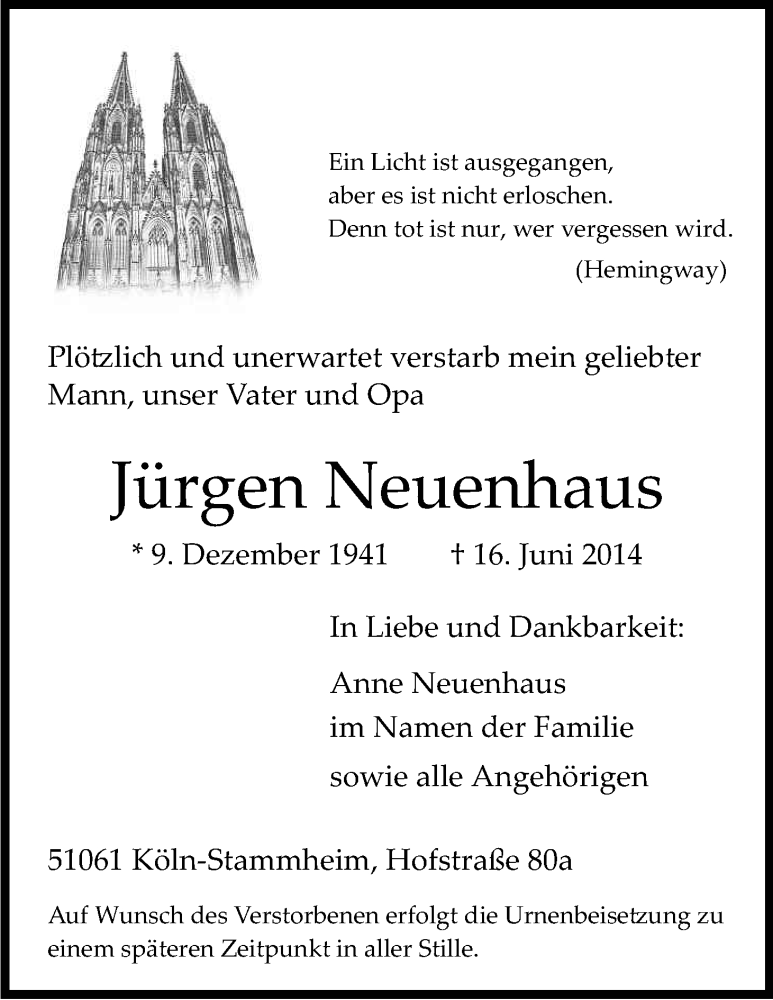 Ein Licht ist ausgegangen,
aber es ist nicht erloschen.
Denn tot ist nur, wer vergessen wird.
(Hemingway)

Plötzlich und unerwartet verstarb mein geliebter Mann, unser Vater und Opa

Jürgen Neuenhaus

* 9. Dezember 1941 † 16. Juni 2014

In Liebe und Dankbarkeit:

Anne Neuenhaus
im Namen der Familie
sowie alle Angehörigen

51061 Köln-Stammheim, Hofstraße 80a

Auf Wunsch des Verstorbenen erfolgt die Urnenbeisetzung zu einem späteren Zeitpunkt in aller Stille.